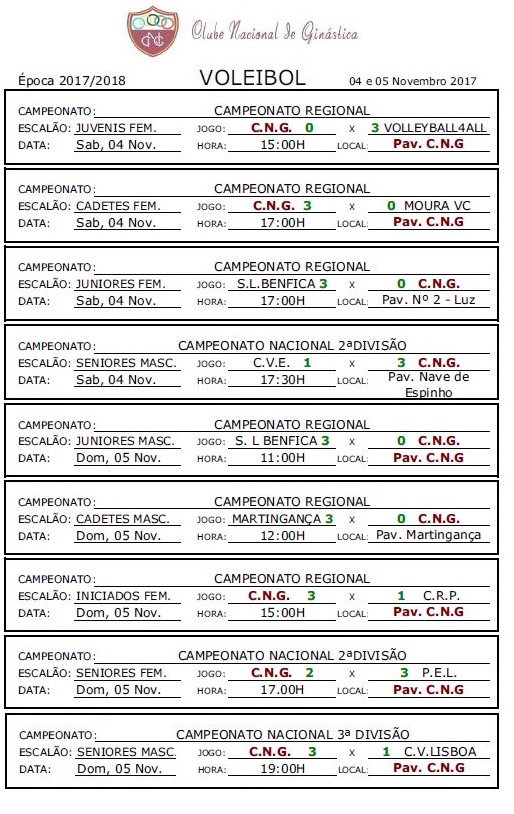 Clube Nacional de Ginástica

Época 2017/2018 VOLEIBOL 04 e 05 Novembro 2017

CAMPEONATO: CAMPEONATO REGIONAL
ESCALÃO: JUVENIS FEM. JOGO: C.N.G. 0 x 3 VOLLEYBALL4ALL
DATA: Sab, 04 Nov. HORA: 15:00H LOCAL: Pav. C.N.G

CAMPEONATO: CAMPEONATO REGIONAL
ESCALÃO: CADETES FEM. JOGO: C.N.G. 3 x 0 MOURA VC
DATA: Sab, 04 Nov. HORA: 17:00H LOCAL: Pav. C.N.G

CAMPEONATO: CAMPEONATO REGIONAL
ESCALÃO: JUNIORES FEM. JOGO: S.L.BENFICA 3 x 0 C.N.G.
DATA: Sab, 04 Nov. HORA: 17:00H LOCAL: Pav. Nº 2 - Luz

CAMPEONATO: CAMPEONATO NACIONAL 2ªDIVISÃO
ESCALÃO: SENIORES MASC. JOGO: C.V.E. 1 x 3 C.N.G.
DATA: Sab, 04 Nov. HORA: 17:30H LOCAL: Pav. Nave de Espinho

CAMPEONATO: CAMPEONATO REGIONAL
ESCALÃO: JUNIORES MASC. JOGO: S. L BENFICA 3 x 0 C.N.G.
DATA: Dom, 05 Nov. HORA: 11:00H LOCAL: Pav. C.N.G

CAMPEONATO: CAMPEONATO REGIONAL
ESCALÃO: CADETES MASC. JOGO: MARTINGANÇA 3 x 0 C.N.G.
DATA: Dom, 05 Nov. HORA: 12:00H LOCAL: Pav. Martingança

CAMPEONATO: CAMPEONATO REGIONAL
ESCALÃO: INICIADOS FEM. JOGO: C.N.G. 3 x 1 C.R.P.
DATA: Dom, 05 Nov. HORA: 15:00H LOCAL: Pav. C.N.G

CAMPEONATO: CAMPEONATO NACIONAL 2ªDIVISÃO
ESCALÃO: SENIORES FEM. JOGO: C.N.G. 2 x 3 P.E.L.
DATA: Dom, 05 Nov. HORA: 17.00H LOCAL: Pav. C.N.G

CAMPEONATO: CAMPEONATO NACIONAL 3ª DIVISÃO
ESCALÃO: SENIORES MASC. JOGO: C.N.G. 3 x 1 C.V.LISBOA
DATA: Dom, 05 Nov. HORA: 19:00H LOCAL: Pav. C.N.G